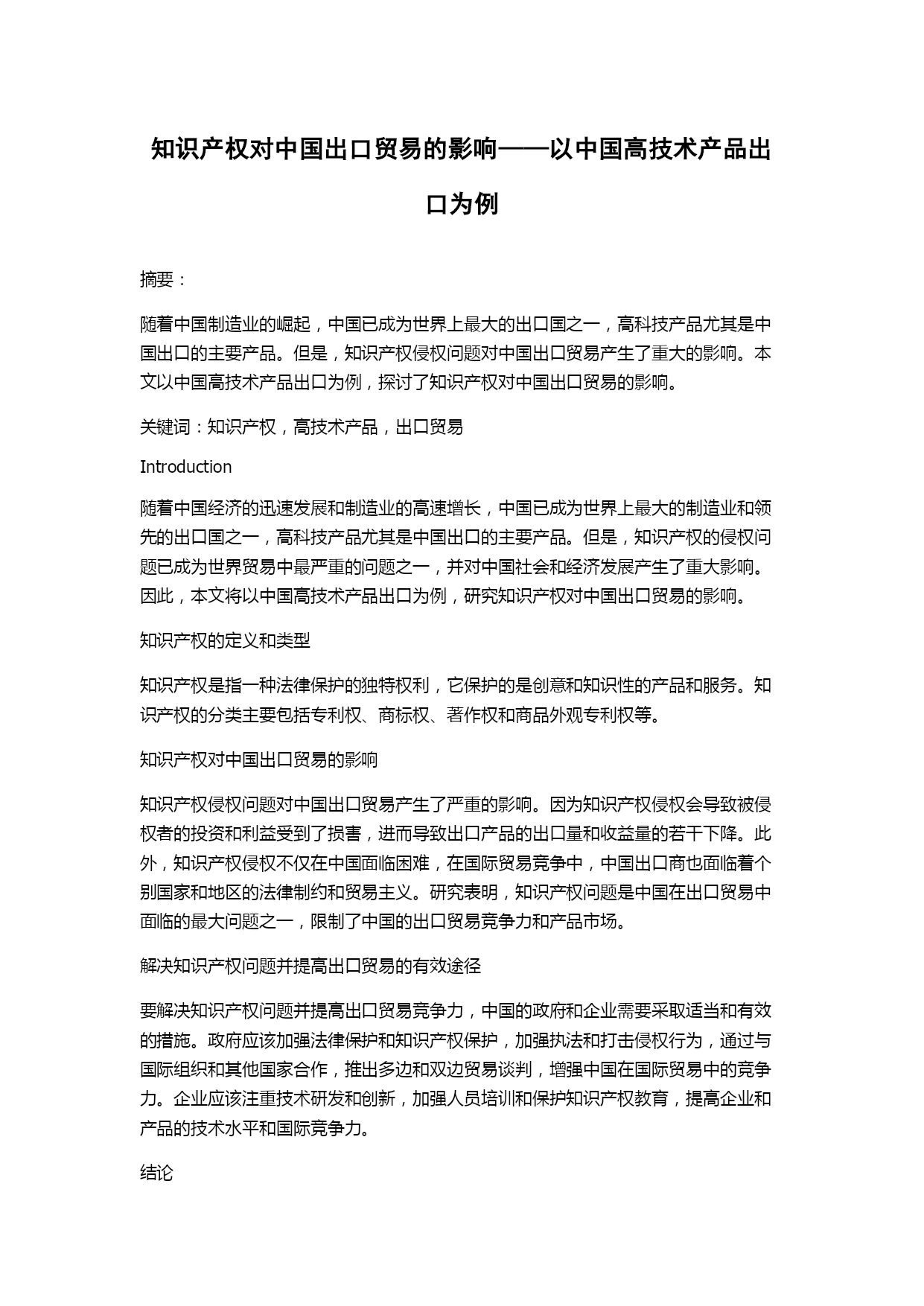 知识产权对中国出口贸易的影响——以中国高技术产品出口为例

摘要：

随着中国制造业的崛起，中国已成为世界上最大的出口国之一，高科技产品尤其是中国出口的主要产品。但是，知识产权侵权问题对中国出口贸易产生了重大的影响。本文以中国高技术产品出口为例，探讨了知识产权对中国出口贸易的影响。

关键词：知识产权，高技术产品，出口贸易

Introduction

随着中国经济的迅速发展和制造业的高速增长，中国已成为世界上最大的制造业和领先的出口国之一，高科技产品尤其是中国出口的主要产品。但是，知识产权的侵权问题已成为世界贸易中最严重的问题之一，并对中国社会和经济发展产生了重大影响。因此，本文将以中国高技术产品出口为例，研究知识产权对中国出口贸易的影响。

知识产权的定义和类型

知识产权是指一种法律保护的独特权利，它保护的是创意和知识性的产品和服务。知识产权的分类主要包括专利权、商标权、著作权和商品外观专利权等。

知识产权对中国出口贸易的影响

知识产权侵权问题对中国出口贸易产生了严重的影响。因为知识产权侵权会导致被侵权者的投资和利益受到了损害，进而导致出口产品的出口量和收益量的若干下降。此外，知识产权侵权不仅在中国面临困难，在国际贸易竞争中，中国出口商也面临着个别国家和地区的法律制约和贸易主义。研究表明，知识产权问题是中国在出口贸易中面临的最大问题之一，限制了中国的出口贸易竞争力和产品市场。

解决知识产权问题并提高出口贸易的有效途径

要解决知识产权问题并提高出口贸易竞争力，中国的政府和企业需要采取适当和有效的措施。政府应该加强法律保护和知识产权保护，加强执法和打击侵权行为，通过与国际组织和其他国家合作，推出多边和双边贸易谈判，增强中国在国际贸易中的竞争力。企业应该注重技术研发和创新，加强人员培训和保护知识产权教育，提高企业和产品的技术水平和国际竞争力。

结论